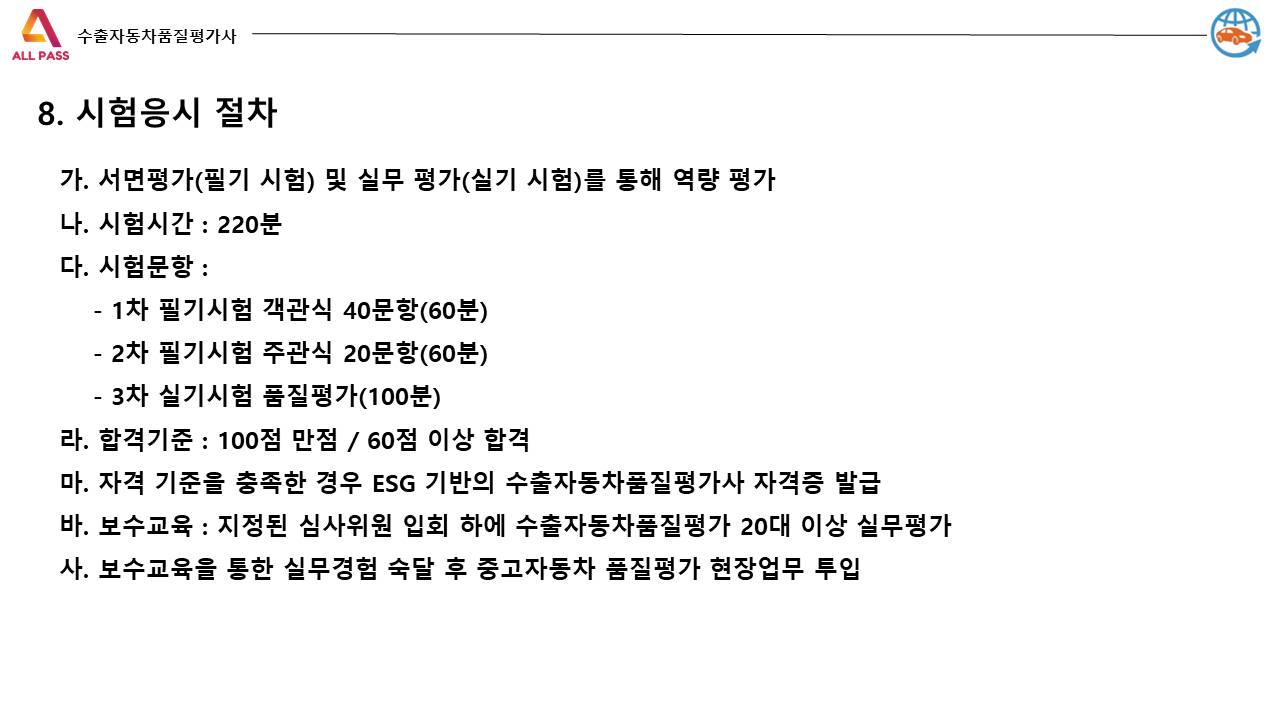 ALL PASS 수출자동차품질평가사

8. 시험응시 절차

가. 서면평가(필기 시험) 및 실무 평가(실기 시험)를 통해 역량 평가

나. 시험시간 : 220분

다. 시험문항 :

- 1차 필기시험 객관식 40문항(60분)

- 2차 필기시험 주관식 20문항(60분)

- 3차 실기시험 품질평가(100분)

라. 합격기준 : 100점 만점 / 60점 이상 합격

마. 자격 기준을 충족한 경우 ESG 기반의 수출자동차품질평가사 자격증 발급

바. 보수교육 : 지정된 심사위원 입회 하에 수출자동차품질평가 20대 이상 실무평가

사. 보수교육을 통한 실무경험 숙달 후 중고자동차 품질평가 현장업무 투입